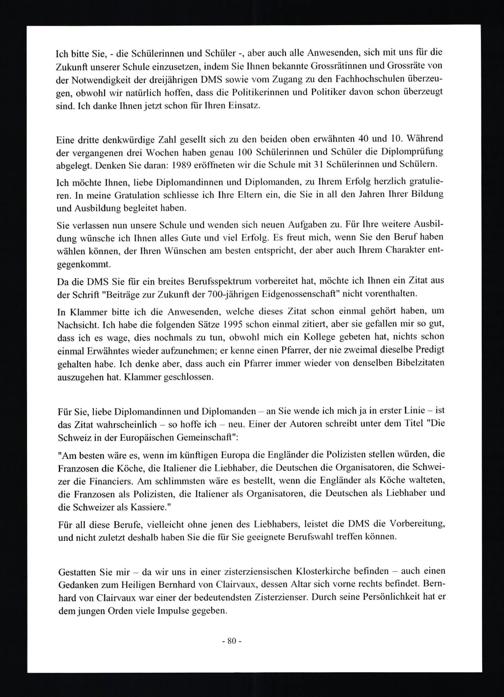 Ich bitte Sie, - die Schülerinnen und Schüler -, aber auch alle Anwesenden, sich mit uns für die Zukunft unserer Schule einzusetzen, indem Sie Ihnen bekannte Grossrätinnen und Grossräte von der Notwendigkeit der dreijährigen DMS sowie vom Zugang zu den Fachhochschulen überzeugen, obwohl wir natürlich hoffen, dass die Politikerinnen und Politiker davon schon überzeugt sind. Ich danke Ihnen jetzt schon für Ihren Einsatz.

Eine dritte denkwürdige Zahl gesellt sich zu den beiden oben erwähnten 40 und 10. Während der vergangenen drei Wochen haben genau 100 Schülerinnen und Schüler die Diplomprüfung abgelegt. Denken Sie daran: 1989 eröffneten wir die Schule mit 31 Schülerinnen und Schülern.

Ich möchte Ihnen, liebe Diplomandinnen und Diplomanden, zu Ihrem Erfolg herzlich gratulieren. In meine Gratulation schliesse ich Ihre Eltern ein, die Sie in all den Jahren Ihrer Bildung und Ausbildung begleitet haben.

Sie verlassen nun unsere Schule und wenden sich neuen Aufgaben zu. Für Ihre weitere Ausbildung wünsche ich Ihnen alles Gute und viel Erfolg. Es freut mich, wenn Sie den Beruf haben wählen können, der Ihren Wünschen am besten entspricht, der aber auch Ihrem Charakter entgegenkommt.

Da die DMS Sie für ein breites Berufsspektrum vorbereitet hat, möchte ich Ihnen ein Zitat aus der Schrift "Beiträge zur Zukunft der 700-jährigen Eidgenossenschaft" nicht vorenthalten.

In Klammer bitte ich die Anwesenden, welche dieses Zitat schon einmal gehört haben, um Nachsicht. Ich habe die folgenden Sätze 1995 schon einmal zitiert, aber sie gefallen mir so gut, dass ich es wage, dies nochmals zu tun, obwohl mich ein Kollege gebeten hat, nichts schon einmal Erwähntes wieder aufzunehmen; er kenne einen Pfarrer, der nie zweimal dieselbe Predigt gehalten habe. Ich denke aber, dass auch ein Pfarrer immer wieder von denselben Bibelzitaten auszugehen hat. Klammer geschlossen.

Für Sie, liebe Diplomandinnen und Diplomanden – an Sie wende ich mich ja in erster Linie – ist das Zitat wahrscheinlich – so hoffe ich – neu. Einer der Autoren schreibt unter dem Titel "Die Schweiz in der Europäischen Gemeinschaft":

"Am besten wäre es, wenn im künftigen Europa die Engländer die Polizisten stellen würden, die Franzosen die Köche, die Italiener die Liebhaber, die Deutschen die Organisatoren, die Schweizer die Financiers. Am schlimmsten wäre es bestellt, wenn die Engländer als Köche walteten, die Franzosen als Polizisten, die Italiener als Organisatoren, die Deutschen als Liebhaber und die Schweizer als Kassiere."

Für all diese Berufe, vielleicht ohne jenen des Liebhabers, leistet die DMS die Vorbereitung, und nicht zuletzt deshalb haben Sie die für Sie geeignete Berufswahl treffen können.

Gestatten Sie mir – da wir uns in einer zisterziensischen Klosterkirche befinden – auch einen Gedanken zum Heiligen Bernhard von Clairvaux, dessen Altar sich vorne rechts befindet. Bernhard von Clairvaux war einer der bedeutendsten Zisterzienser. Durch seine Persönlichkeit hat er dem jungen Orden viele Impulse gegeben.

- 80 -